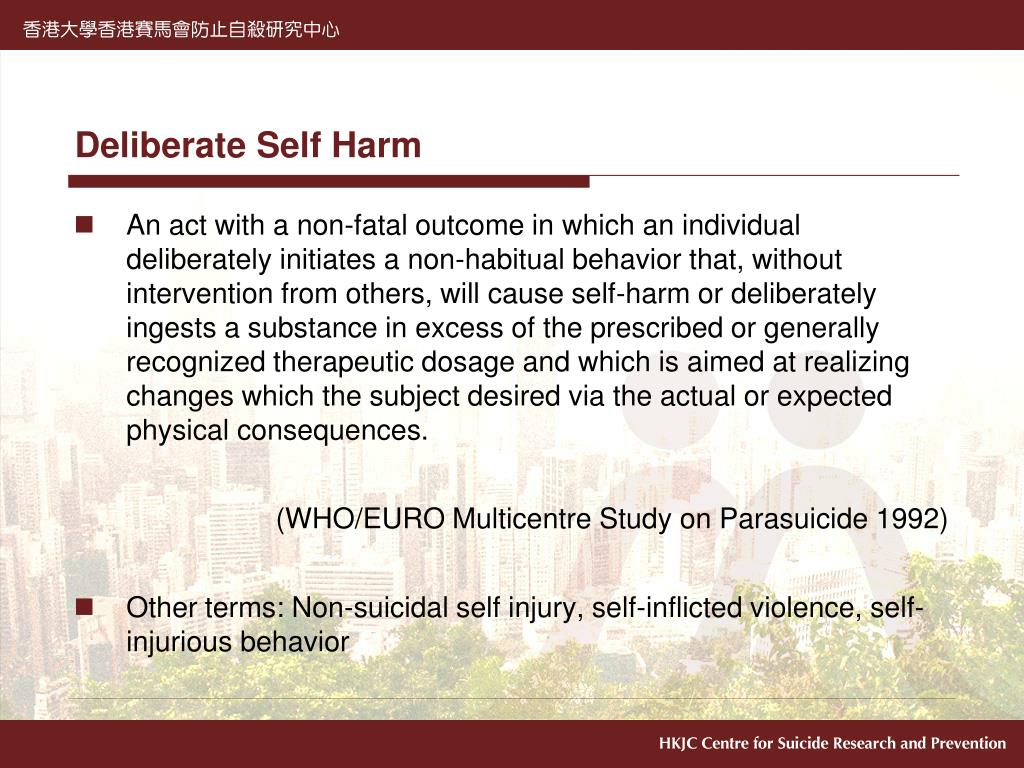 香港大學香港賽馬會防止自殺研究中心

Deliberate Self Harm

An act with a non-fatal outcome in which an individual deliberately initiates a non-habitual behavior that, without intervention from others, will cause self-harm or deliberately ingests a substance in excess of the prescribed or generally recognized therapeutic dosage and which is aimed at realizing changes which the subject desired via the actual or expected physical consequences.

(WHO/EURO Multicentre Study on Parasuicide 1992)

Other terms: Non-suicidal self injury, self-inflicted violence, self-injurious behavior

HKJC Centre for Suicide Research and Prevention